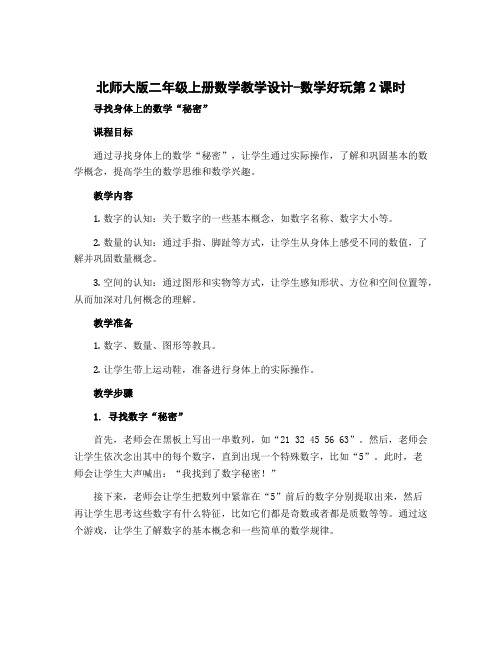 北师大版二年级上册数学教学设计-数学好玩第2课时

寻找身体上的数学“秘密”

课程目标

通过寻找身体上的数学“秘密”，让学生通过实际操作，了解和巩固基本的数学概念，提高学生的数学思维和数学兴趣。

教学内容

1. 数字的认知：关于数字的一些基本概念，如数字名称、数字大小等。

2. 数量的认知：通过手指、脚趾等方式，让学生从身体上感受不同的数值，了解并巩固数量概念。

3. 空间的认知：通过图形和实物等方式，让学生感知形状、方位和空间位置等，从而加深对几何概念的理解。

教学准备

1. 数字、数量、图形等教具。

2. 让学生带上运动鞋，准备进行身体上的实际操作。

教学步骤

1. 寻找数字“秘密”

首先，老师会在黑板上写出一串数列，如“21 32 45 56 63”。然后，老师会让学生依次念出其中的每个数字，直到出现一个特殊数字，比如“5”。此时，老师会让学生大声喊出：“我找到了数字秘密！”

接下来，老师会让学生把数列中紧靠在“5”前后的数字分别提取出来，然后再让学生思考这些数字有什么特征，比如它们都是奇数或者都是质数等等。通过这个游戏，让学生了解数字的基本概念和一些简单的数学规律。